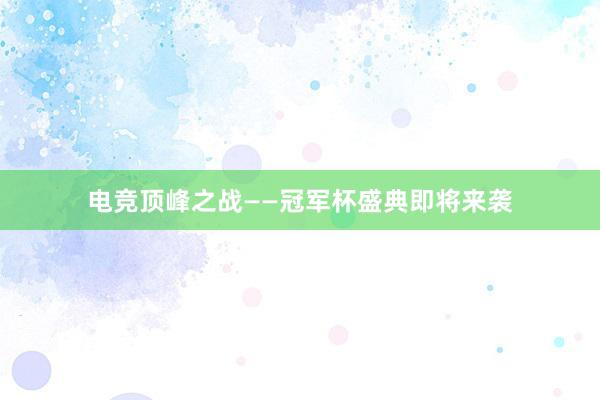 电竞顶峰之战——冠军杯盛典即将来袭